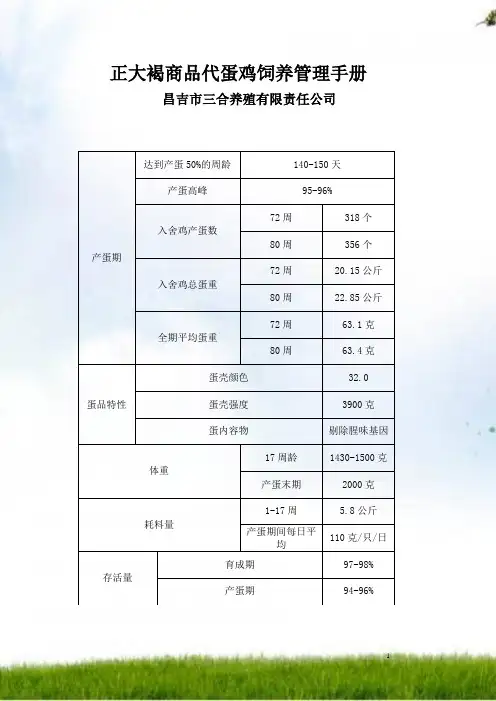 正大褐商品代蛋鸡饲养管理手册

昌吉市三合养殖有限责任公司

| 产蛋期 | 达到产蛋50%的周龄 | 140-150天 | |
|---|---|---|---|
| | 产蛋高峰 | 95-96% | |
| | 入舍鸡产蛋数 | 72周 | 318个 |
| | | 80周 | 356个 |
| | 入舍鸡总蛋重 | 72周 | 20.15公斤 |
| | | 80周 | 22.85公斤 |
| | 全期平均蛋重 | 72周 | 63.1克 |
| | | 80周 | 63.4克 |
| 蛋品特性 | 蛋壳颜色 | | 32.0 |
| | 蛋壳强度 | | 3900克 |
| | 蛋内容物 | | 剔除腥味基因 |
| 体重 | | 17周龄 | 1430-1500克 |
| | | 产蛋末期 | 2000克 |
| 耗料量 | | 1-17周 | 5.8公斤 |
| | | 产蛋期间每日平均 | 110克/只/日 |
| 存活量 | 育成期 | | 97-98% |
| | 产蛋期 | | 94-96% |

1